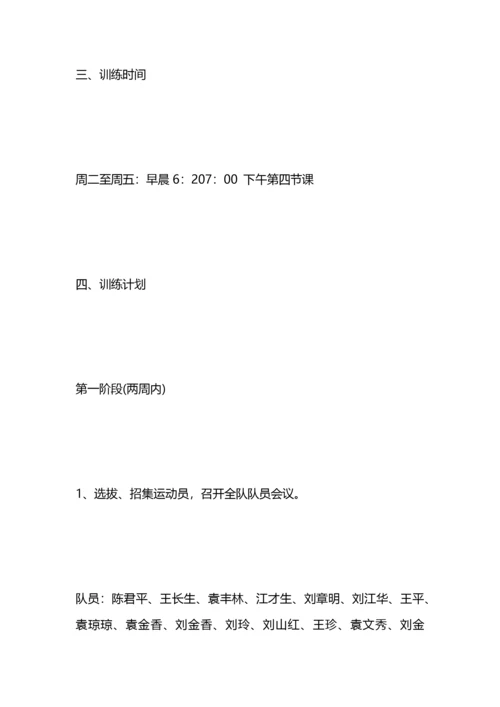 三、训练时间

周二至周五：早晨 6：207：00 下午第四节课

四、训练计划

第一阶段(两周内)

1、选拔、招集运动员，召开全队队员会议。

队员：陈君平、王长生、袁丰林、江才生、刘章明、刘江华、王平、袁琼琼、袁金香、刘金香、刘玲、刘山红、王珍、袁文秀、刘金